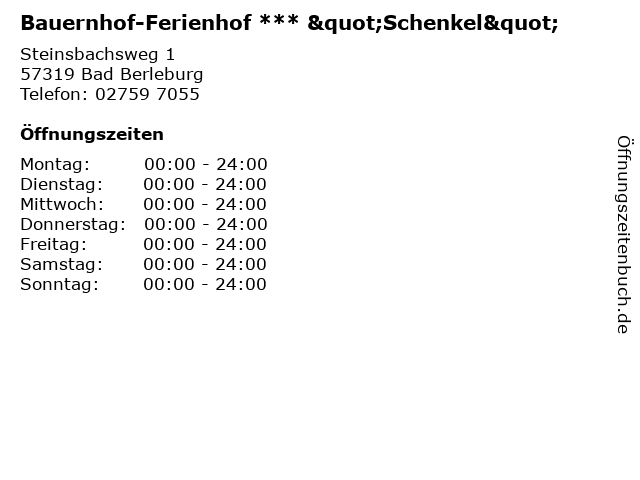 Bauernhof-Ferienhof *** &quot;Schenkel&quot;

Steinsbachsweg 1
57319 Bad Berleburg
Telefon: 02759 7055

Öffnungszeiten

Montag: 00:00 - 24:00
Dienstag: 00:00 - 24:00
Mittwoch: 00:00 - 24:00
Donnerstag: 00:00 - 24:00
Freitag: 00:00 - 24:00
Samstag: 00:00 - 24:00
Sonntag: 00:00 - 24:00

Öffnungszeitenbuch.de